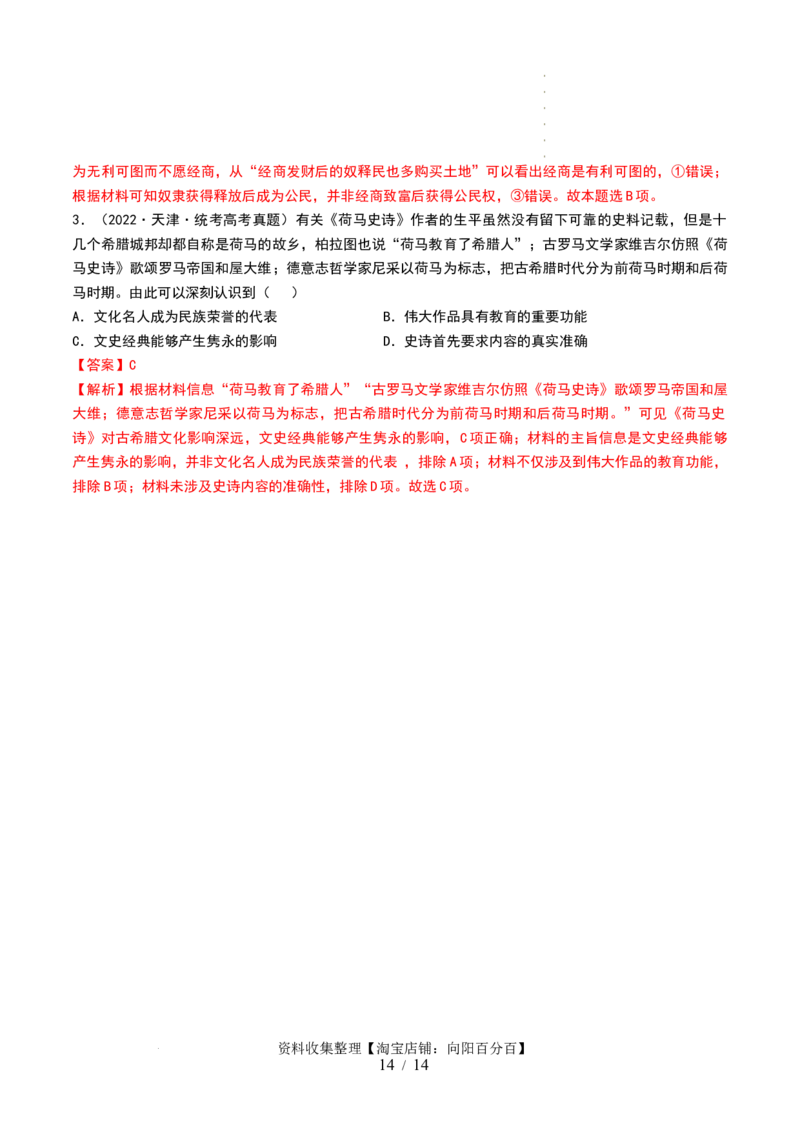 为无利可图而不愿经商，从“经商发财后的奴释民也多购买土地”可以看出经商是有利可图的，①错误；根据材料可知奴隶获得释放后成为公民，并非经商致富后获得公民权，③错误。故本题选B项。

3．（2022·天津·统考高考真题）有关《荷马史诗》作者的生平虽然没有留下可靠的史料记载，但是十几个希腊城邦却都自称是荷马的故乡，柏拉图也说“荷马教育了希腊人”；古罗马文学家维吉尔仿照《荷马史诗》歌颂罗马帝国和屋大维；德意志哲学家尼采以荷马为标志，把古希腊时代分为前荷马时期和后荷马时期。由此可以深刻认识到（　）

A．文化名人成为民族荣誉的代表　　B．伟大作品具有教育的重要功能

C．文史经典能够产生隽永的影响　　D．史诗首先要求内容的真实准确

【答案】C

【解析】根据材料信息“荷马教育了希腊人”“古罗马文学家维吉尔仿照《荷马史诗》歌颂罗马帝国和屋大维；德意志哲学家尼采以荷马为标志，把古希腊时代分为前荷马时期和后荷马时期。”可见《荷马史诗》对古希腊文化影响深远，文史经典能够产生隽永的影响，C项正确；材料的主旨信息是文史经典能够产生隽永的影响，并非文化名人成为民族荣誉的代表，排除A项；材料不仅涉及到伟大作品的教育功能，排除B项；材料未涉及史诗内容的准确性，排除D项。故选C项。

资料收集整理【淘宝店铺：向阳百分百】
14 / 14